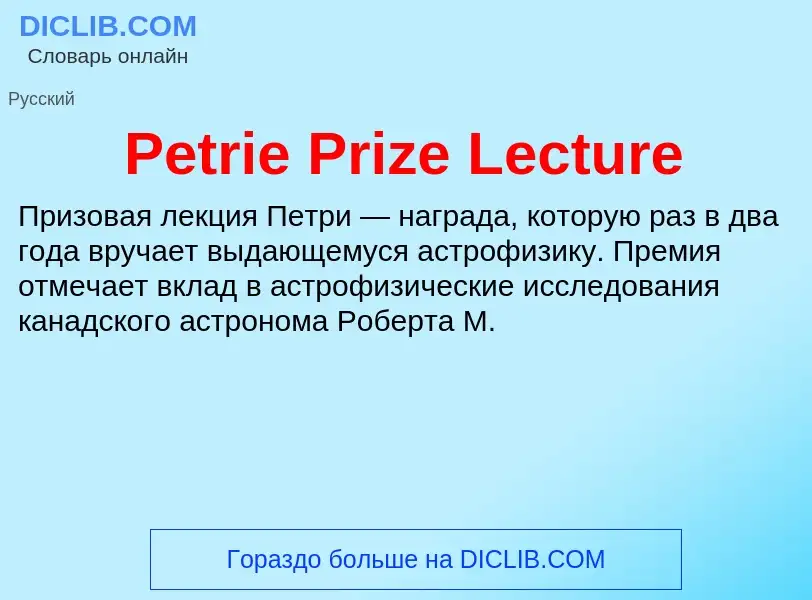 DICLIB.COM
Словарь онлайн

Русский

Petrie Prize Lecture

Призовая лекция Петри — награда, которую раз в два года вручает выдающемуся астрофизику. Премия отмечает вклад в астрофизические исследования канадского астронома Роберта М.

Гораздо больше на DICLIB.COM